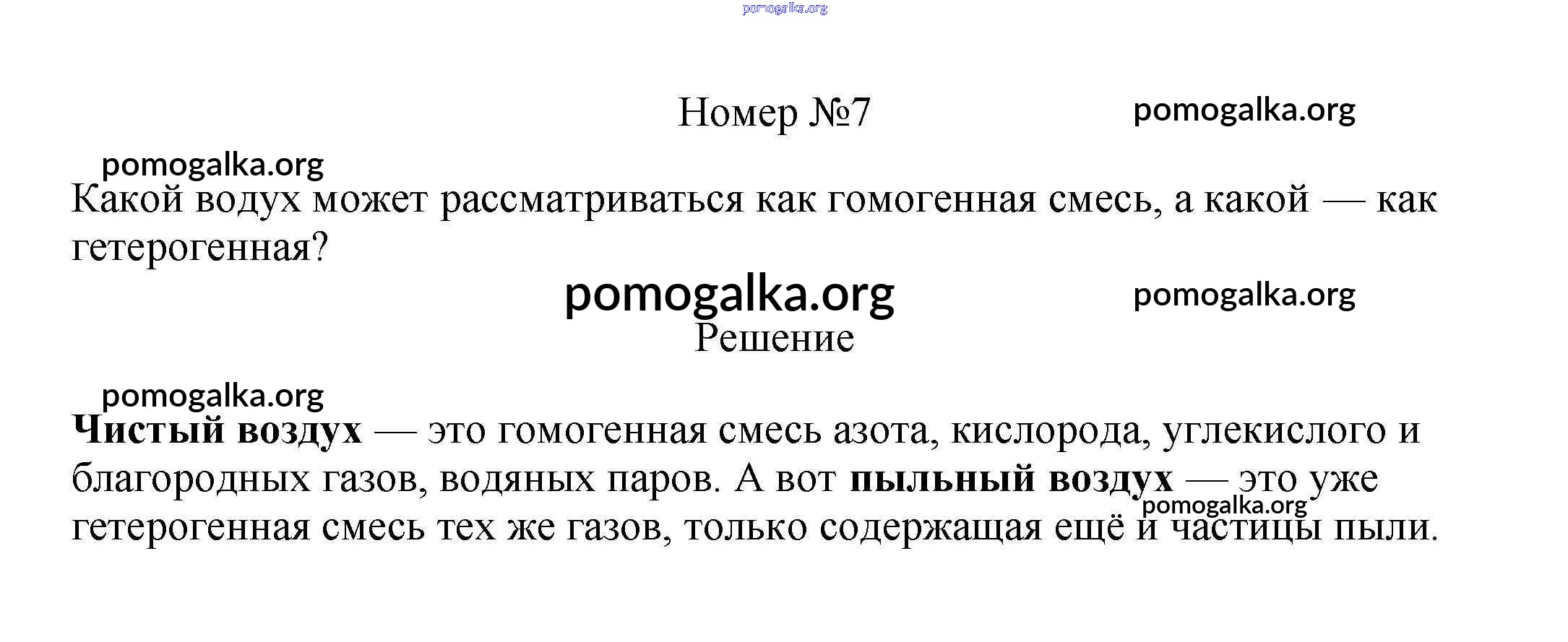 pomogalka.org

Номер №7

pomogalka.org

pomogalka.org

Какой водух может рассматриваться как гомогенная смесь, а какой — как гетерогенная?

pomogalka.org

pomogalka.org

Решение

pomogalka.org

**Чистый воздух** — это гомогенная смесь азота, кислорода, углекислого и благородных газов, водяных паров. А вот **пыльный воздух** — это уже гетерогенная смесь тех же газов, только содержащая ещё и частицы пыли.

pomogalka.org